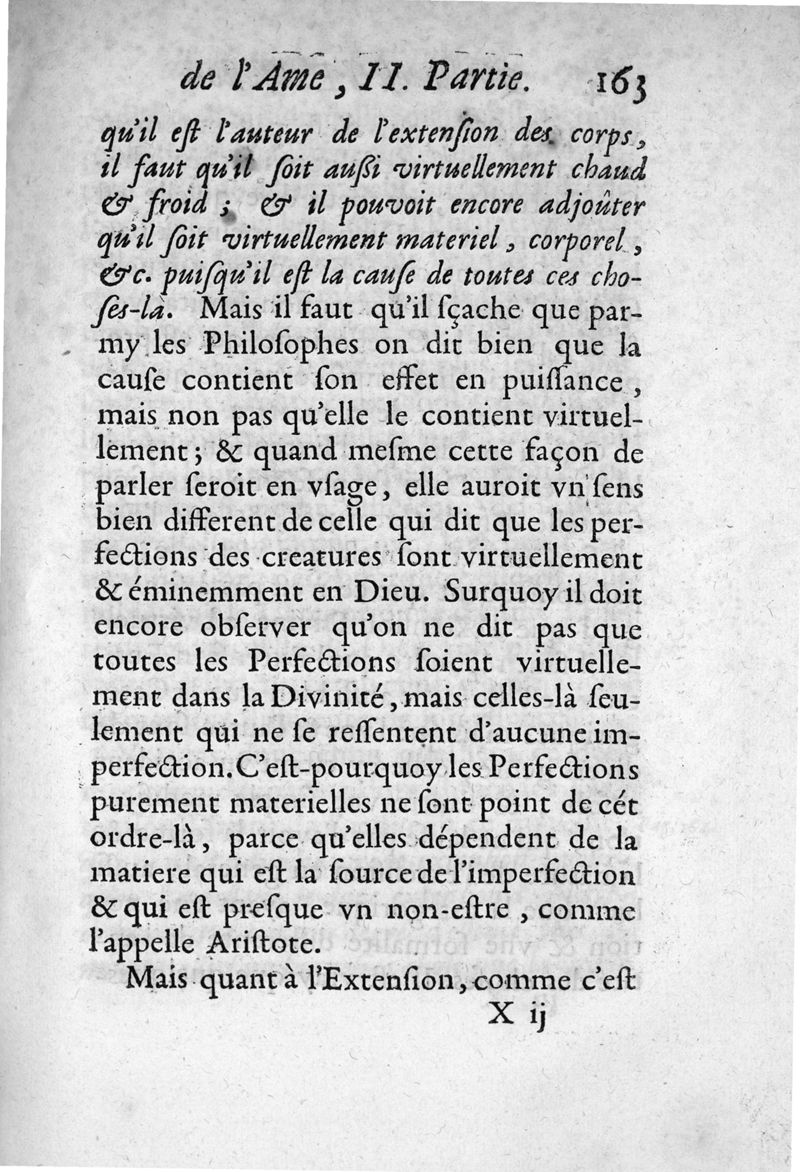 de l'Ame, II. Partie. 163

qu'il eſt l'auteur de l'extenſion des corps, il faut qu'il ſoit auſſi virtuellement chaud & froid ; & il pouvoit encore adjoûter qu'il ſoit virtuellement materiel, corporel, &c. puiſqu'il eſt la cauſe de toutes ces choſes-là. Mais il faut qu'il ſçache que parmy les Philoſophes on dit bien que la cauſe contient ſon effet en puiſſance, mais non pas qu'elle le contient virtuellement ; & quand meſme cette façon de parler ſeroit en vſage, elle auroit vn ſens bien different de celle qui dit que les perfections des creatures ſont virtuellement & éminemment en Dieu. Surquoy il doit encore obſerver qu'on ne dit pas que toutes les Perfections ſoient virtuellement dans la Divinité, mais celles-là ſeulement qui ne ſe reſſentent d'aucune imperfection. C'eſt-pourquoy les Perfections purement materielles ne ſont point de cét ordre-là, parce qu'elles dépendent de la matiere qui eſt la ſource de l'imperfection & qui eſt preſque vn non-eſtre, comme l'appelle Ariſtote.

Mais quant à l'Extenſion, comme c'eſt

X ij